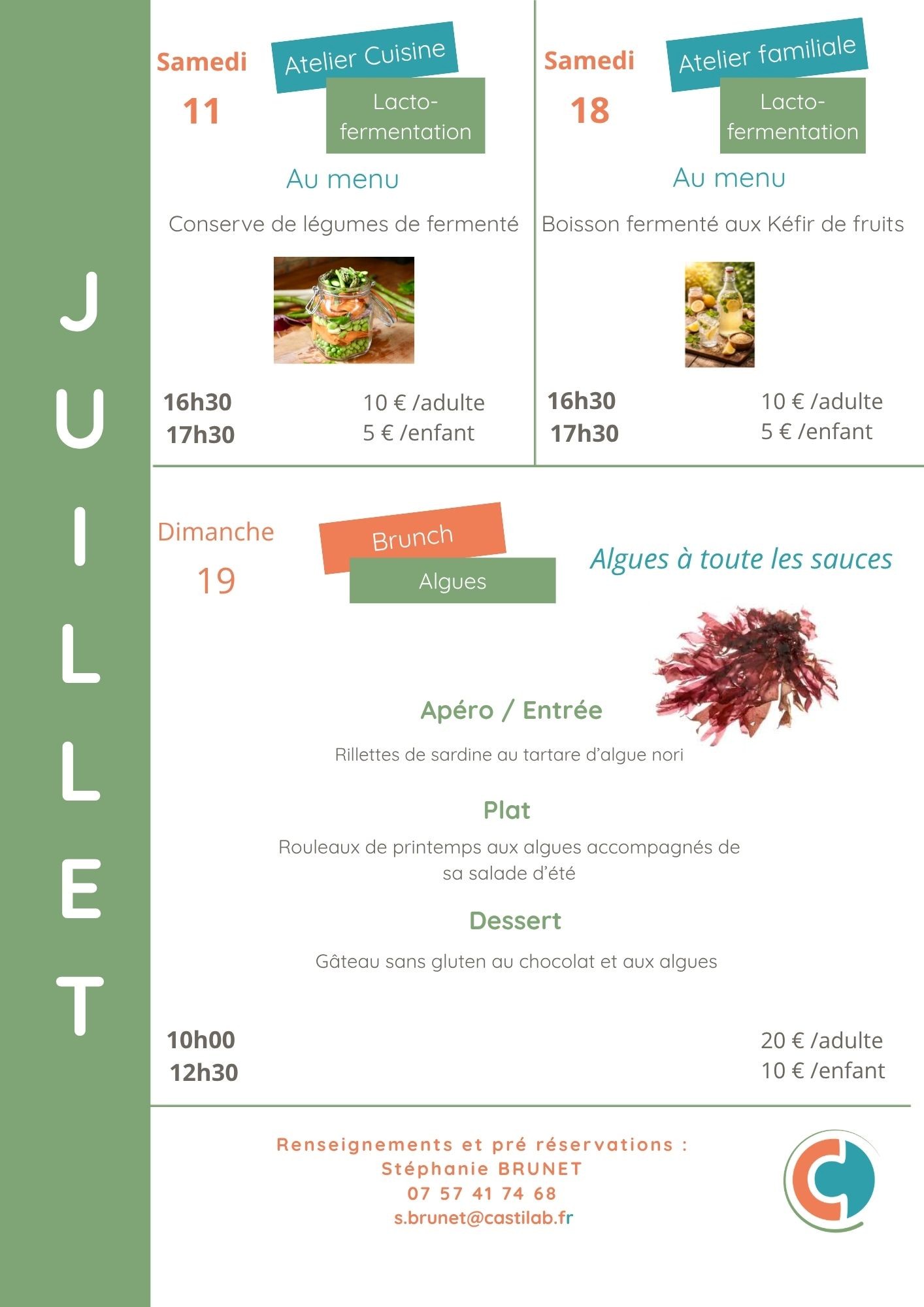 JUILLET

Samedi
11

Atelier Cuisine

Lacto-fermentation

Au menu

Conserve de légumes de fermenté

16h30
17h30

10 € /adulte
5 € /enfant

Samedi
18

Atelier familiale

Lacto-fermentation

Au menu

Boisson fermenté aux Kéfir de fruits

16h30
17h30

10 € /adulte
5 € /enfant

Dimanche
19

Brunch

Algues

Algues à toute les sauces

Apéro / Entrée

Rillettes de sardine au tartare d'algue nori

Plat

Rouleaux de printemps aux algues accompagnés de sa salade d'été

Dessert

Gâteau sans gluten au chocolat et aux algues

10h00
12h30

20 € /adulte
10 € /enfant

Renseignements et pré réservations :
Stéphanie BRUNET
07 57 41 74 68
s.brunet@castilab.fr